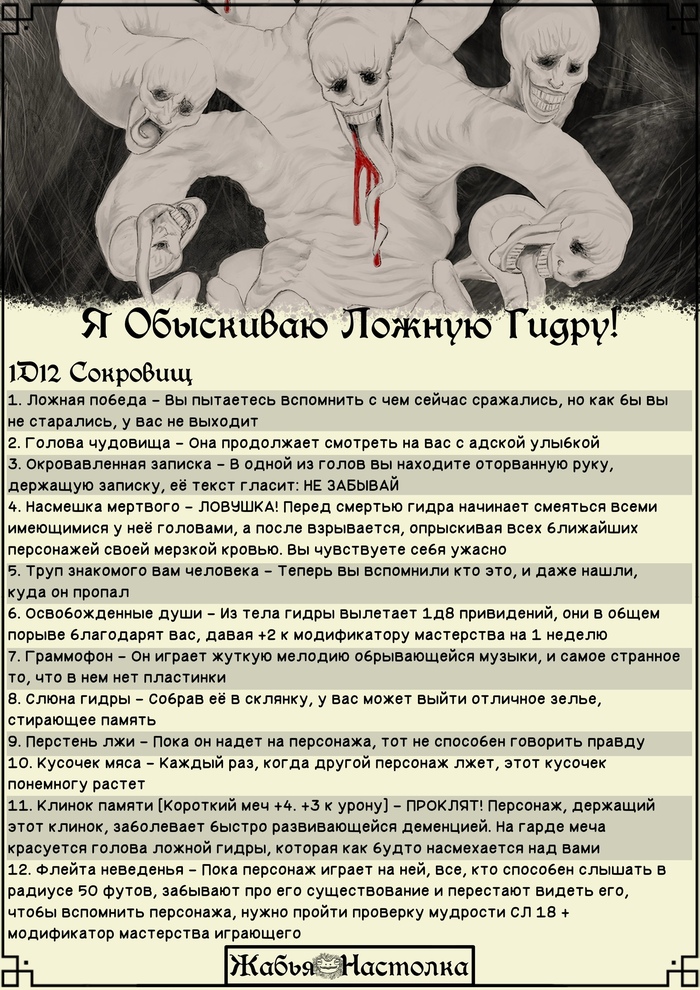 Я Обыскиваю Ложную Гидру!

1D12 Сокровищ

1. Ложная победа – Вы пытаетесь вспомнить с чем сейчас сражались, но как бы вы не старались, у вас не выходит

2. Голова чудовища – Она продолжает смотреть на вас с адской улыбкой

3. Окровавленная записка – В одной из голов вы находите оторванную руку, держащую записку, её текст гласит: НЕ ЗАБЫВАЙ

4. Насмешка мертвого – ЛОВУШКА! Перед смертью гидра начинает смеяться всеми имеющимися у неё головами, а после взрывается, опрыскивая всех ближайших персонажей своей мерзкой кровью. Вы чувствуете себя ужасно

5. Труп знакомого вам человека – Теперь вы вспомнили кто это, и даже нашли, куда он пропал

6. Освобожденные души – Из тела гидры вылетает 1д8 привидений, они в общем порыве благодарят вас, давая +2 к модификатору мастерства на 1 неделю

7. Граммофон – Он играет жуткую мелодию обрывающейся музыки, и самое странное то, что в нем нет пластинки

8. Слюна гидры – Собрав её в склянку, у вас может выйти отличное зелье, стирающее память

9. Перстень лжи – Пока он надет на персонажа, тот не способен говорить правду

10. Кусочек мяса – Каждый раз, когда другой персонаж лжет, этот кусочек понемногу растет

11. Клинок памяти [Короткий меч +4. +3 к урону] – ПРОКЛЯТ! Персонаж, держащий этот клинок, заболевает быстро развивающейся деменцией. На гарде меча красуется голова ложной гидры, которая как будто насмехается над вами

12. Флейта неведенья – Пока персонаж играет на ней, все, кто способен слышать в радиусе 50 футов, забывают про его существование и перестают видеть его, чтобы вспомнить персонажа, нужно пройти проверку мудрости СЛ 18 + модификатор мастерства играющего

Жабья Настолка